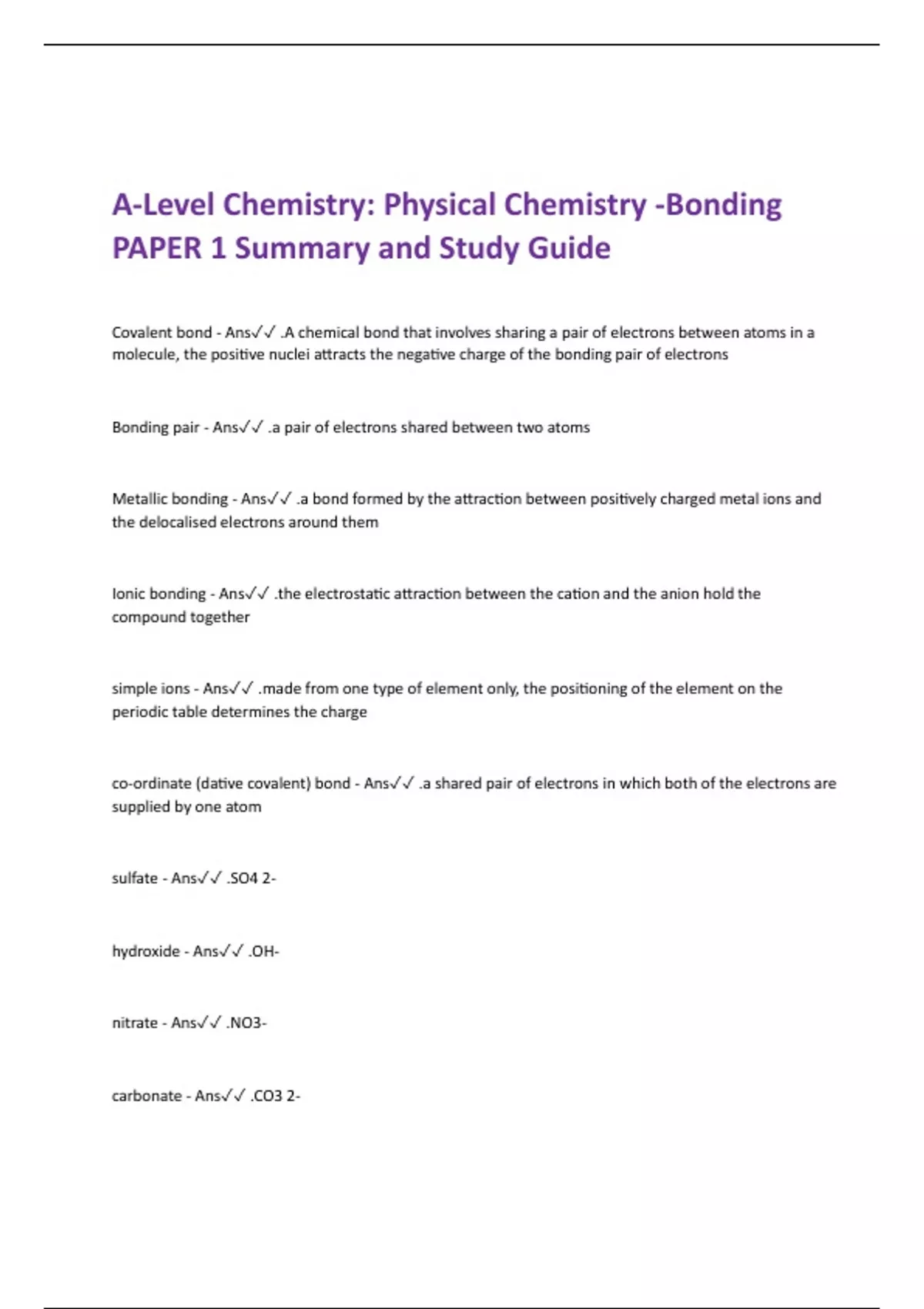 A-Level Chemistry: Physical Chemistry -Bonding PAPER 1 Summary and Study Guide

Covalent bond - Ans✓✓ .A chemical bond that involves sharing a pair of electrons between atoms in a molecule, the positive nuclei attracts the negative charge of the bonding pair of electrons

Bonding pair - Ans✓✓ .a pair of electrons shared between two atoms

Metallic bonding - Ans✓✓ .a bond formed by the attraction between positively charged metal ions and the delocalised electrons around them

Ionic bonding - Ans✓✓ .the electrostatic attraction between the cation and the anion hold the compound together

simple ions - Ans✓✓ .made from one type of element only, the positioning of the element on the periodic table determines the charge

co-ordinate (dative covalent) bond - Ans✓✓ .a shared pair of electrons in which both of the electrons are supplied by one atom

sulfate - Ans✓✓ .SO4 2-

hydroxide - Ans✓✓ .OH-

nitrate - Ans✓✓ .NO3-

carbonate - Ans✓✓ .CO3 2-